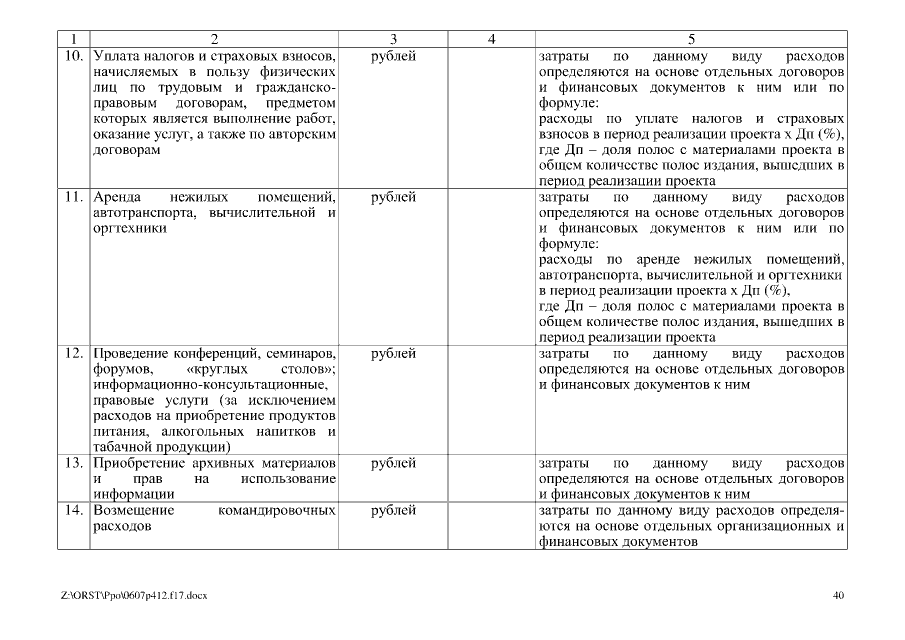 | 1 | 2 | 3 | 4 | 5 |
|---|---|---|---|---|
| 10. | Уплата налогов и страховых взносов, начисляемых в пользу физических лиц по трудовым и гражданско-правовым договорам, предметом которых является выполнение работ, оказание услуг, а также по авторским договорам | рублей | | затраты по данному виду расходов определяются на основе отдельных договоров и финансовых документов к ним или по формуле: расходы по уплате налогов и страховых взносов в период реализации проекта х Дп (%), где Дп – доля полос с материалами проекта в общем количестве полос издания, вышедших в период реализации проекта |
| 11. | Аренда нежилых помещений, автотранспорта, вычислительной и оргтехники | рублей | | затраты по данному виду расходов определяются на основе отдельных договоров и финансовых документов к ним или по формуле: расходы по аренде нежилых помещений, автотранспорта, вычислительной и оргтехники в период реализации проекта х Дп (%), где Дп – доля полос с материалами проекта в общем количестве полос издания, вышедших в период реализации проекта |
| 12. | Проведение конференций, семинаров, форумов, «круглых столов»; информационно-консультационные, правовые услуги (за исключением расходов на приобретение продуктов питания, алкогольных напитков и табачной продукции) | рублей | | затраты по данному виду расходов определяются на основе отдельных договоров и финансовых документов к ним |
| 13. | Приобретение архивных материалов и прав на использование информации | рублей | | затраты по данному виду расходов определяются на основе отдельных договоров и финансовых документов к ним |
| 14. | Возмещение командировочных расходов | рублей | | затраты по данному виду расходов определяются на основе отдельных организационных и финансовых документов |

Z:\ORST\Ppo\0607p412.f17.docx

40